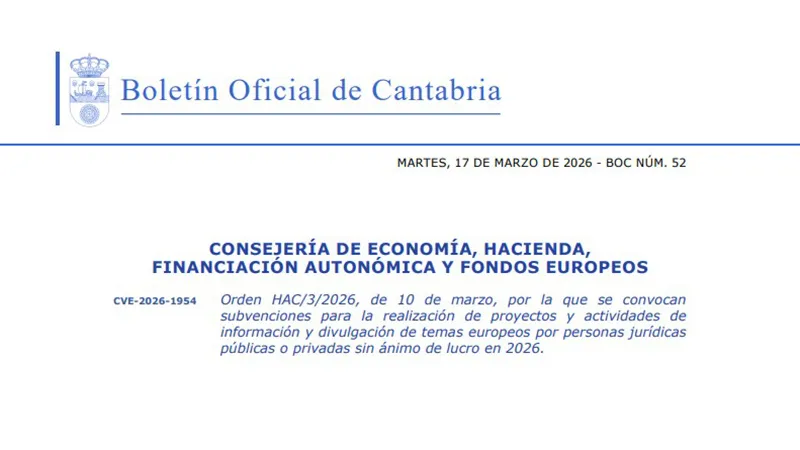 Boletín Oficial de Cantabria

MARTES, 17 DE MARZO DE 2026 - BOC NÚM. 52

CONSEJERÍA DE ECONOMÍA, HACIENDA, FINANCIACIÓN AUTONÓMICA Y FONDOS EUROPEOS

CVE-2026-1954

Orden HAC/3/2026, de 10 de marzo, por la que se convocan subvenciones para la realización de proyectos y actividades de información y divulgación de temas europeos por personas jurídicas públicas o privadas sin ánimo de lucro en 2026.